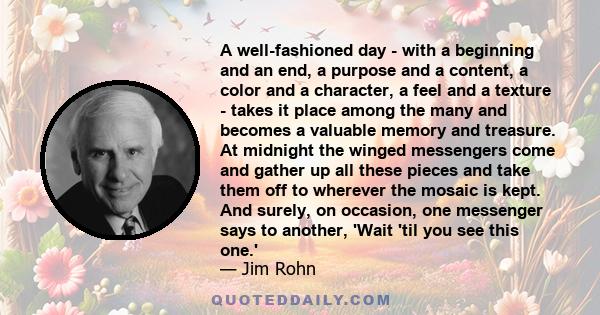 A well-fashioned day - with a beginning and an end, a purpose and a content, a color and a character, a feel and a texture - takes it place among the many and becomes a valuable memory and treasure. At midnight the winged messengers come and gather up all these pieces and take them off to wherever the mosaic is kept. And surely, on occasion, one messenger says to another, 'Wait 'til you see this one.'
— Jim Rohn

QUOTEDDAILY.COM